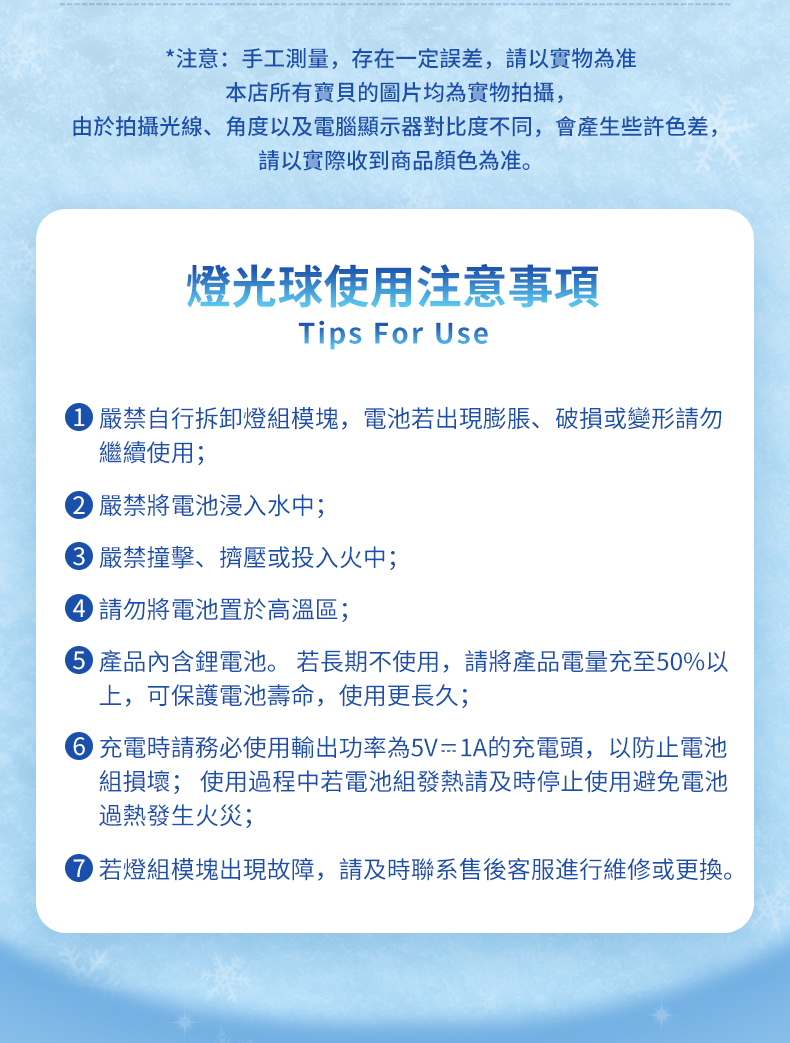 *注意：手工測量，存在一定誤差，請以實物為准
本店所有寶貝的圖片均為實物拍攝，
由於拍攝光線、角度以及電腦顯示器對比度不同，會產生些許色差，
請以實際收到商品顏色為准。

燈光球使用注意事項
Tips For Use

1 嚴禁自行拆卸燈組模塊，電池若出現膨脹、破損或變形請勿繼續使用；

2 嚴禁將電池浸入水中；

3 嚴禁撞擊、擠壓或投入火中；

4 請勿將電池置於高溫區；

5 產品內含鋰電池。 若長期不使用，請將產品電量充至50%以上，可保護電池壽命，使用更長久；

6 充電時請務必使用輸出功率為5V⎓1A的充電頭，以防止電池組損壞； 使用過程中若電池組發熱請及時停止使用避免電池過熱發生火災；

7 若燈組模塊出現故障，請及時聯系售後客服進行維修或更換。